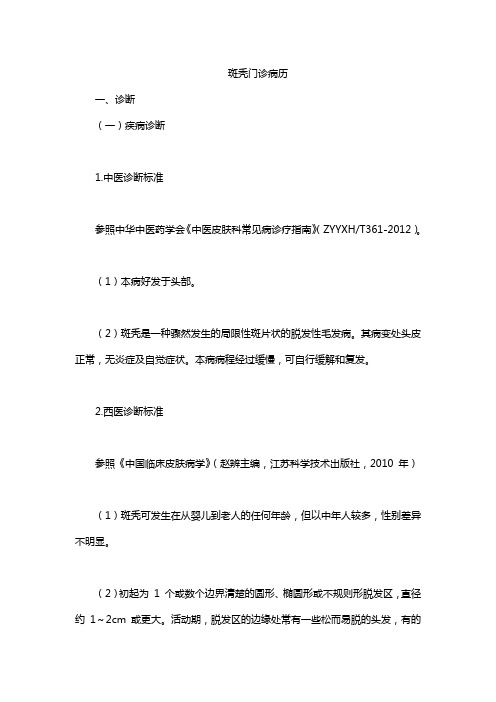 斑秃门诊病历

一、诊断

（一）疾病诊断

1.中医诊断标准

参照中华中医药学会《中医皮肤科常见病诊疗指南》（ZYYXH/T361-2012）。

（1）本病好发于头部。

（2）斑秃是一种骤然发生的局限性斑片状的脱发性毛发病。其病变处头皮正常，无炎症及自觉症状。本病病程经过缓慢，可自行缓解和复发。

2.西医诊断标准

参照《中国临床皮肤病学》（赵辨主编，江苏科学技术出版社，2010 年）

（1）斑秃可发生在从婴儿到老人的任何年龄，但以中年人较多，性别差异不明显。

（2）初起为 1 个或数个边界清楚的圆形、椭圆形或不规则形脱发区，直径约 1～2cm 或更大。活动期，脱发区的边缘处常有一些松而易脱的头发，有的